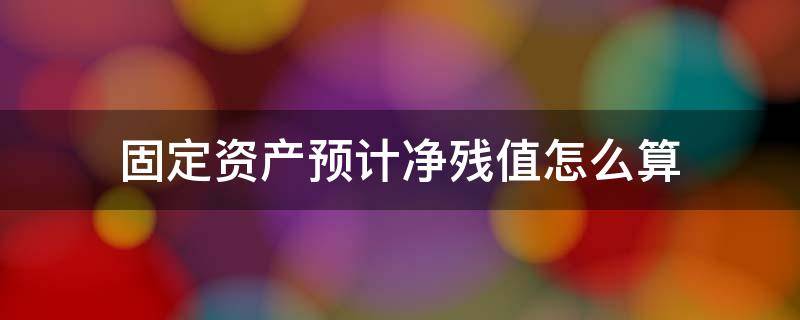 固定资产预计净残值怎么算